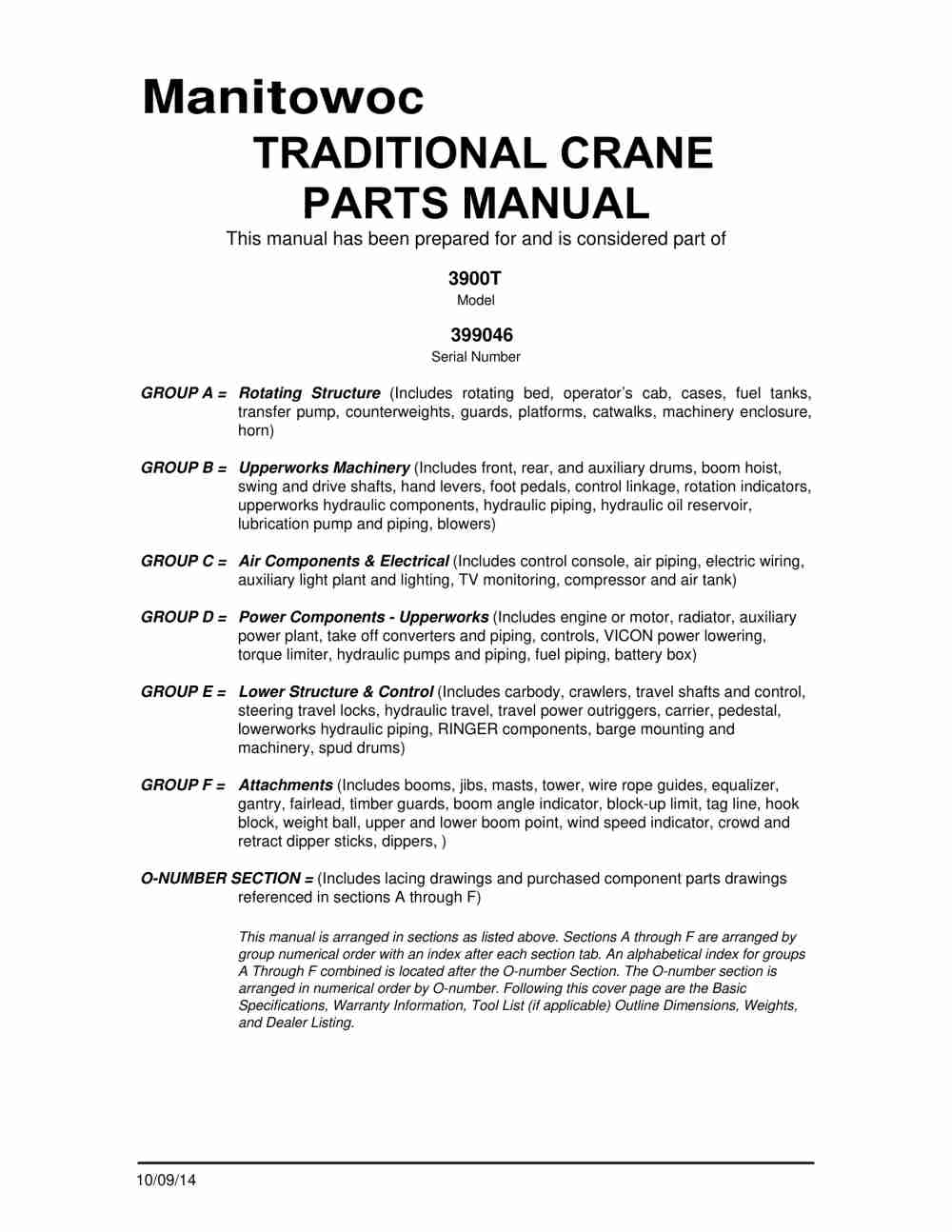 Manitowoc

TRADITIONAL CRANE PARTS MANUAL

This manual has been prepared for and is considered part of

3900T
Model

399046
Serial Number

GROUP A = Rotating Structure (Includes rotating bed, operator's cab, cases, fuel tanks, transfer pump, counterweights, guards, platforms, catwalks, machinery enclosure, horn)

GROUP B = Upperworks Machinery (Includes front, rear, and auxiliary drums, boom hoist, swing and drive shafts, hand levers, foot pedals, control linkage, rotation indicators, upperworks hydraulic components, hydraulic piping, hydraulic oil reservoir, lubrication pump and piping, blowers)

GROUP C = Air Components & Electrical (Includes control console, air piping, electric wiring, auxiliary light plant and lighting, TV monitoring, compressor and air tank)

GROUP D = Power Components - Upperworks (Includes engine or motor, radiator, auxiliary power plant, take off converters and piping, controls, VICON power lowering, torque limiter, hydraulic pumps and piping, fuel piping, battery box)

GROUP E = Lower Structure & Control (Includes carbody, crawlers, travel shafts and control, steering travel locks, hydraulic travel, travel power outriggers, carrier, pedestal, lowerworks hydraulic piping, RINGER components, barge mounting and machinery, spud drums)

GROUP F = Attachments (Includes booms, jibs, masts, tower, wire rope guides, equalizer, gantry, fairlead, timber guards, boom angle indicator, block-up limit, tag line, hook block, weight ball, upper and lower boom point, wind speed indicator, crowd and retract dipper sticks, dippers, )

O-NUMBER SECTION = (Includes lacing drawings and purchased component parts drawings referenced in sections A through F)

This manual is arranged in sections as listed above. Sections A through F are arranged by group numerical order with an index after each section tab. An alphabetical index for groups A Through F combined is located after the O-number Section. The O-number section is arranged in numerical order by O-number. Following this cover page are the Basic Specifications, Warranty Information, Tool List (if applicable) Outline Dimensions, Weights, and Dealer Listing.

10/09/14